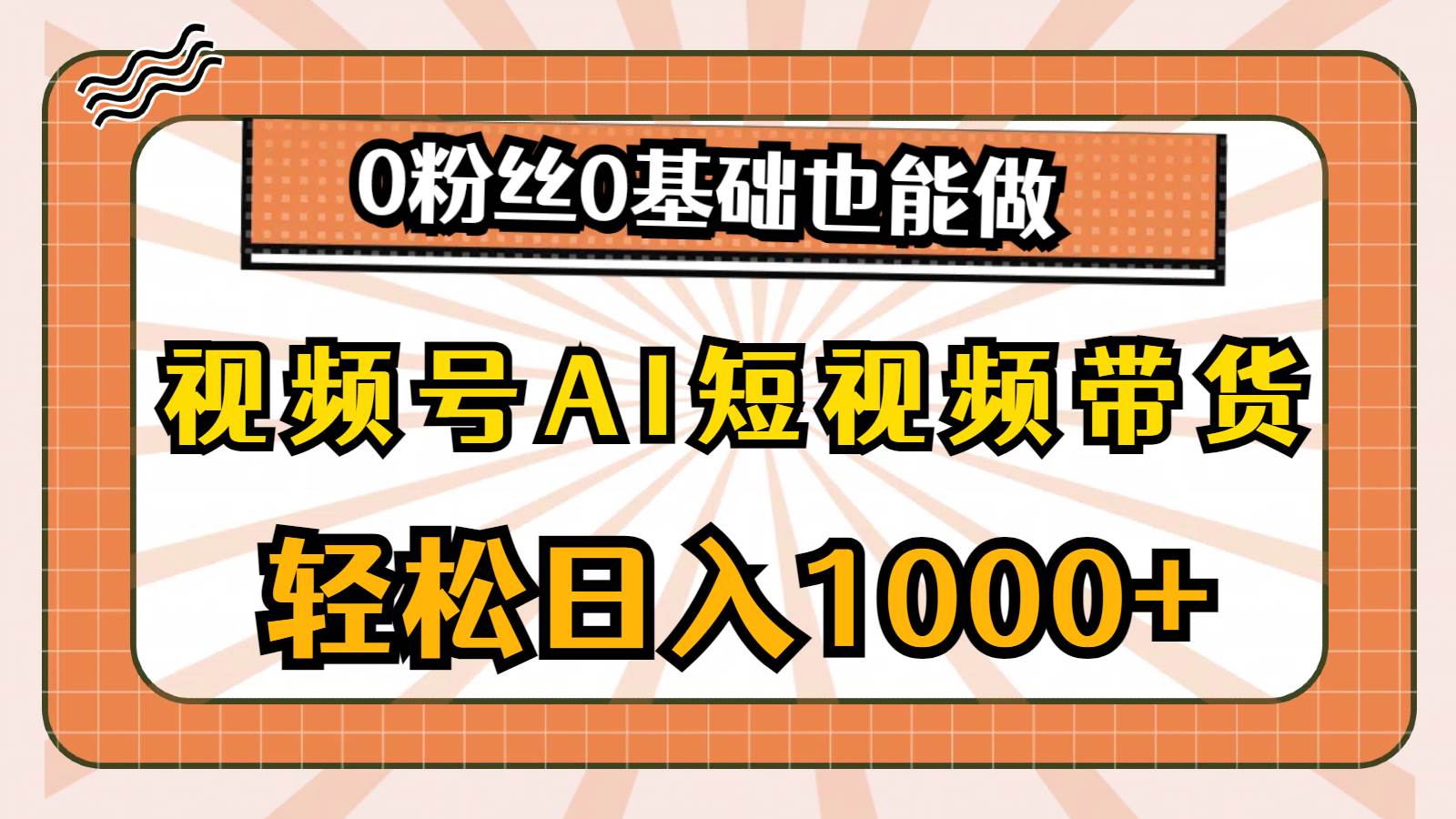 0粉丝0基础也能做

视频号AI短视频带货

轻松日入1000+